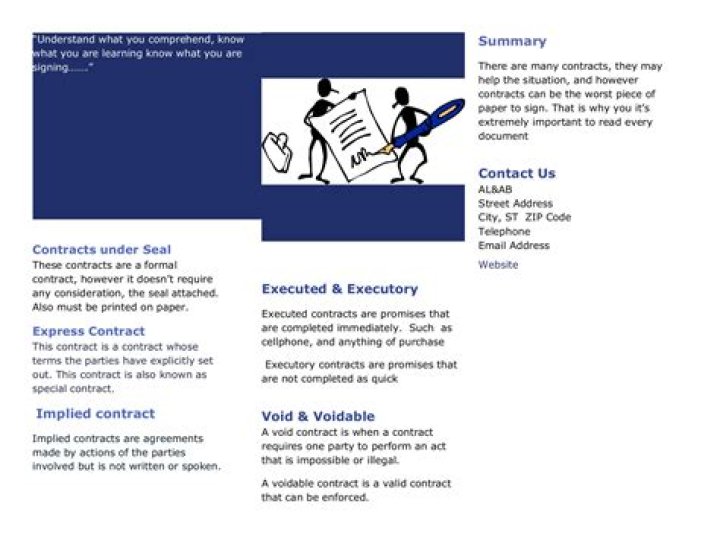 "Understand what you comprehend, know what you are learning know what you are signing......"

Contracts under Seal
These contracts are a formal contract, however it doesn't require any consideration, the seal attached. Also must be printed on paper.

Express Contract
This contract is a contract whose terms the parties have explicitly set out. This contract is also known as special contract.

Implied contract

Implied contracts are agreements made by actions of the parties involved but is not written or spoken.

Executed & Executory

Executed contracts are promises that are completed immediately. Such as cellphone, and anything of purchase

Executory contracts are promises that are not completed as quick

Void & Voidable
A void contract is when a contract requires one party to perform an act that is impossible or illegal.

A voidable contract is a valid contract that can be enforced.

Summary

There are many contracts, they may help the situation, and however contracts can be the worst piece of paper to sign. That is why you it's extremely important to read every document

Contact Us
AL&AB
Street Address
City, ST ZIP Code
Telephone
Email Address

Website